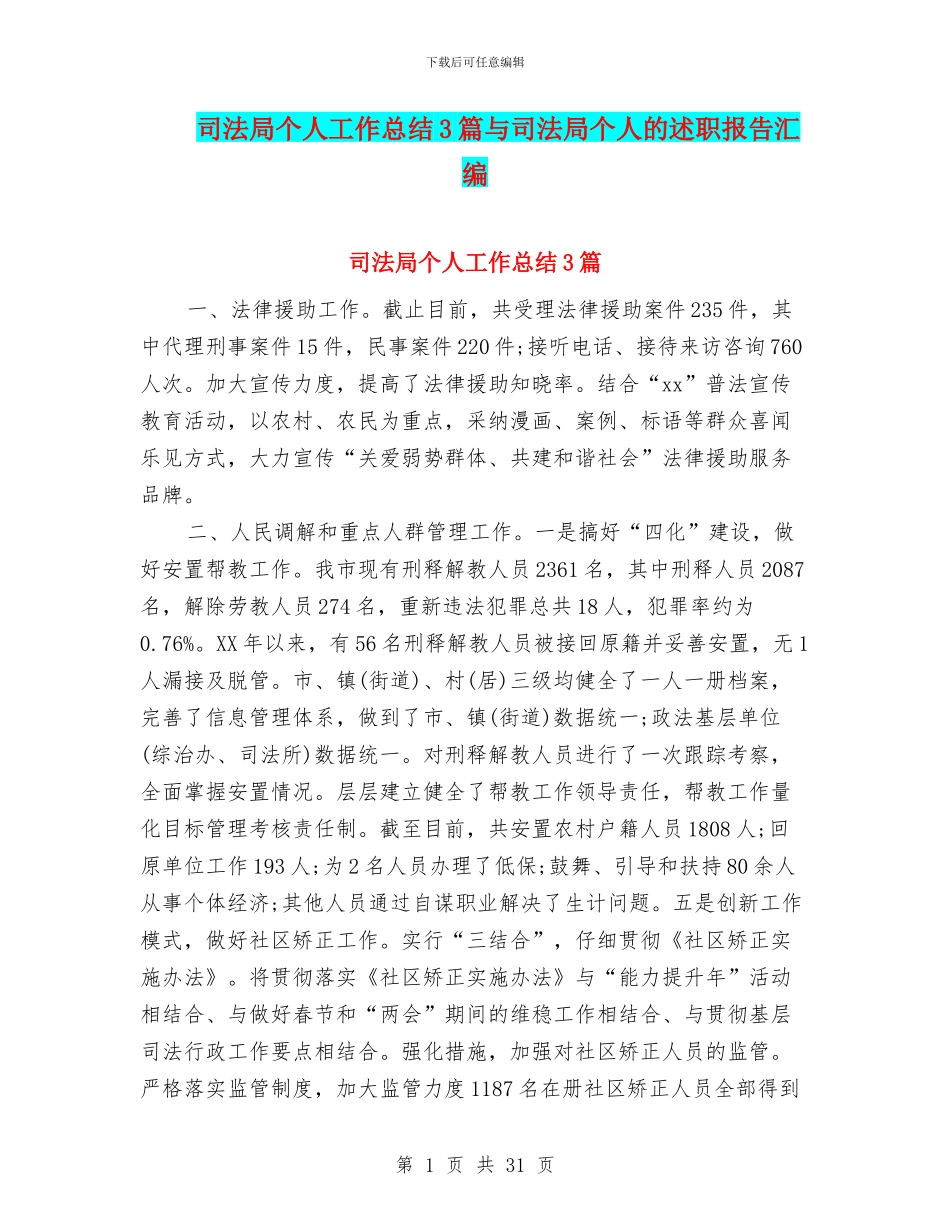 下载后可任意编辑

司法局个人工作总结3篇与司法局个人的述职报告汇编

司法局个人工作总结3篇

一、法律援助工作。截止目前，共受理法律援助案件235件，其中代理刑事案件15件，民事案件220件;接听电话、接待来访咨询760人次。加大宣传力度，提高了法律援助知晓率。结合“xx”普法宣传教育活动，以农村、农民为重点，采纳漫画、案例、标语等群众喜闻乐见方式，大力宣传“关爱弱势群体、共建和谐社会”法律援助服务品牌。

二、人民调解和重点人群管理工作。一是搞好“四化”建设，做好安置帮教工作。我市现有刑释解教人员2361名，其中刑释人员2087名，解除劳教人员274名，重新违法犯罪总共18人，犯罪率约为0.76%。XX年以来，有56名刑释解教人员被接回原籍并妥善安置，无1人漏接及脱管。市、镇(街道)、村(居)三级均健全了一人一册档案，完善了信息管理体系，做到了市、镇(街道)数据统一;政法基层单位(综治办、司法所)数据统一。对刑释解教人员进行了一次跟踪考察，全面掌握安置情况。层层建立健全了帮教工作领导责任，帮教工作量化目标管理考核责任制。截至目前，共安置农村户籍人员1808人;回原单位工作193人;为2名人员办理了低保;鼓舞、引导和扶持80余人从事个体经济;其他人员通过自谋职业解决了生计问题。五是创新工作模式，做好社区矫正工作。实行“三结合”，仔细贯彻《社区矫正实施办法》。将贯彻落实《社区矫正实施办法》与“能力提升年”活动相结合、与做好春节和“两会”期间的维稳工作相结合、与贯彻基层司法行政工作要点相结合。强化措施，加强对社区矫正人员的监管。严格落实监管制度，加大监管力度1187名在册社区矫正人员全部得到

第 1 页 共 31 页